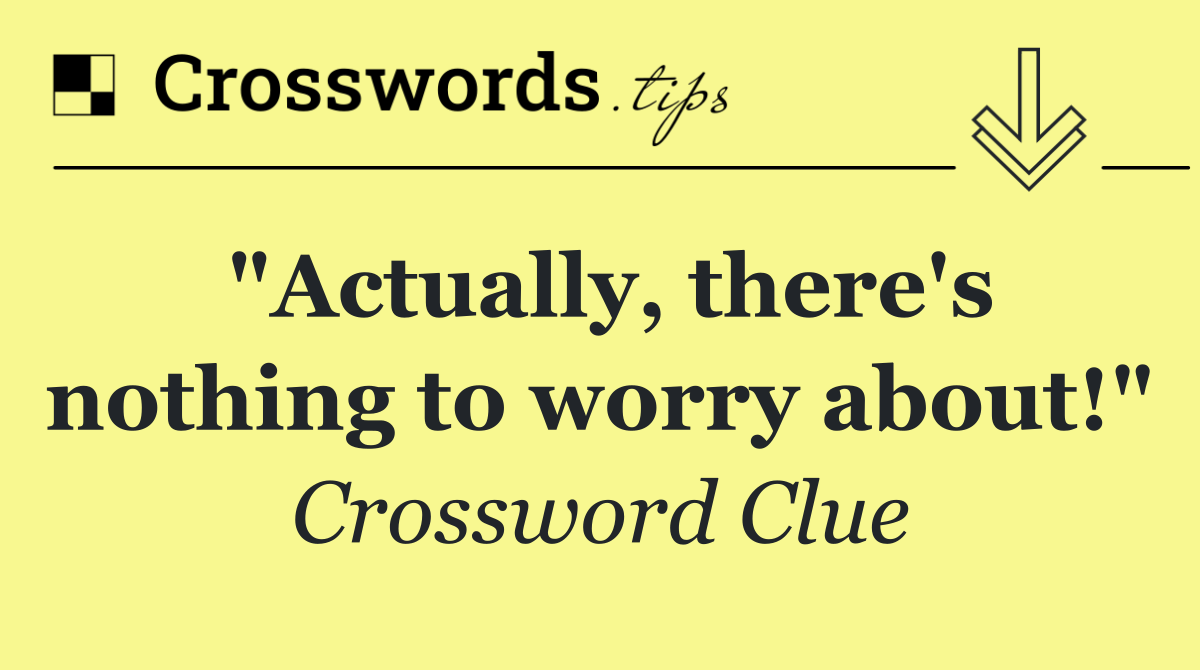 Crosswords.tips

"Actually, there's nothing to worry about!"

Crossword Clue